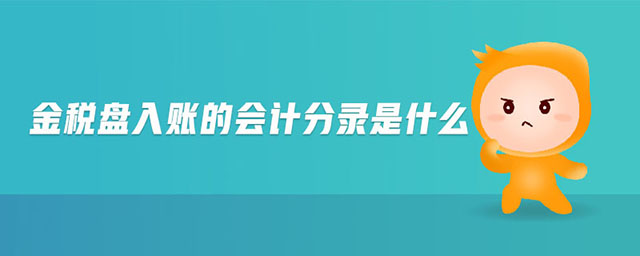 金税盘入账的会计分录是什么